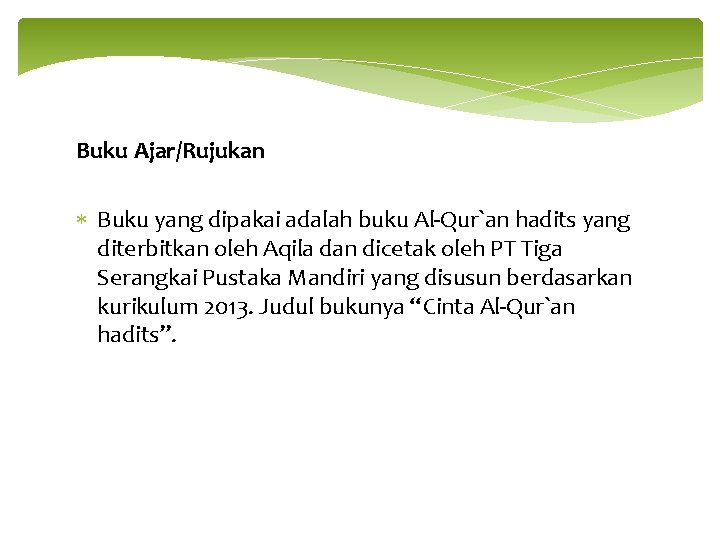 Buku Ajar/Rujukan

* Buku yang dipakai adalah buku Al-Qur`an hadits yang diterbitkan oleh Aqila dan dicetak oleh PT Tiga Serangkai Pustaka Mandiri yang disusun berdasarkan kurikulum 2013. Judul bukunya "Cinta Al-Qur`an hadits".